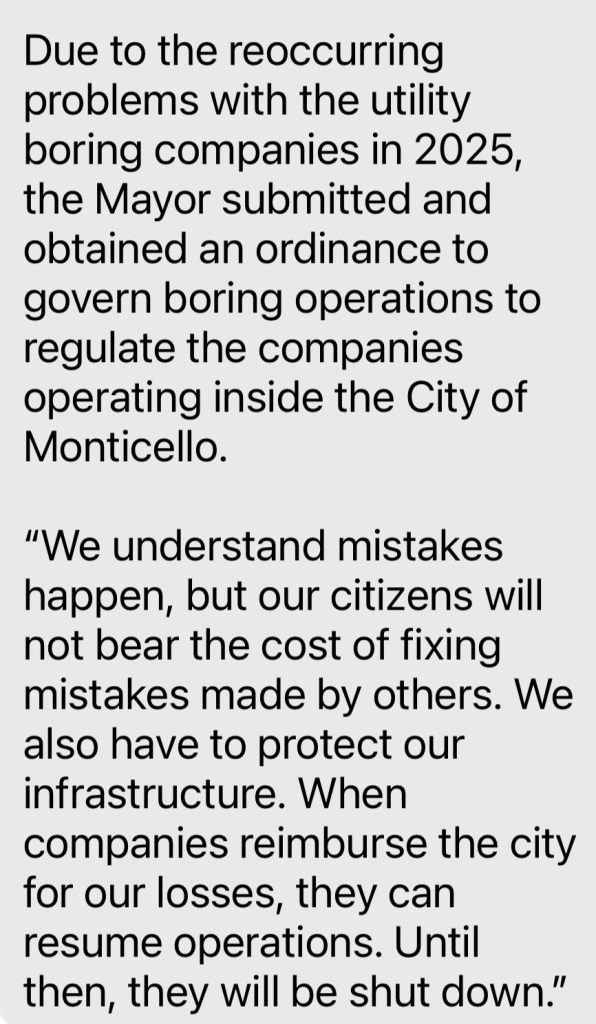 Due to the reoccurring problems with the utility boring companies in 2025, the Mayor submitted and obtained an ordinance to govern boring operations to regulate the companies operating inside the City of Monticello.

“We understand mistakes happen, but our citizens will not bear the cost of fixing mistakes made by others. We also have to protect our infrastructure. When companies reimburse the city for our losses, they can resume operations. Until then, they will be shut down.”